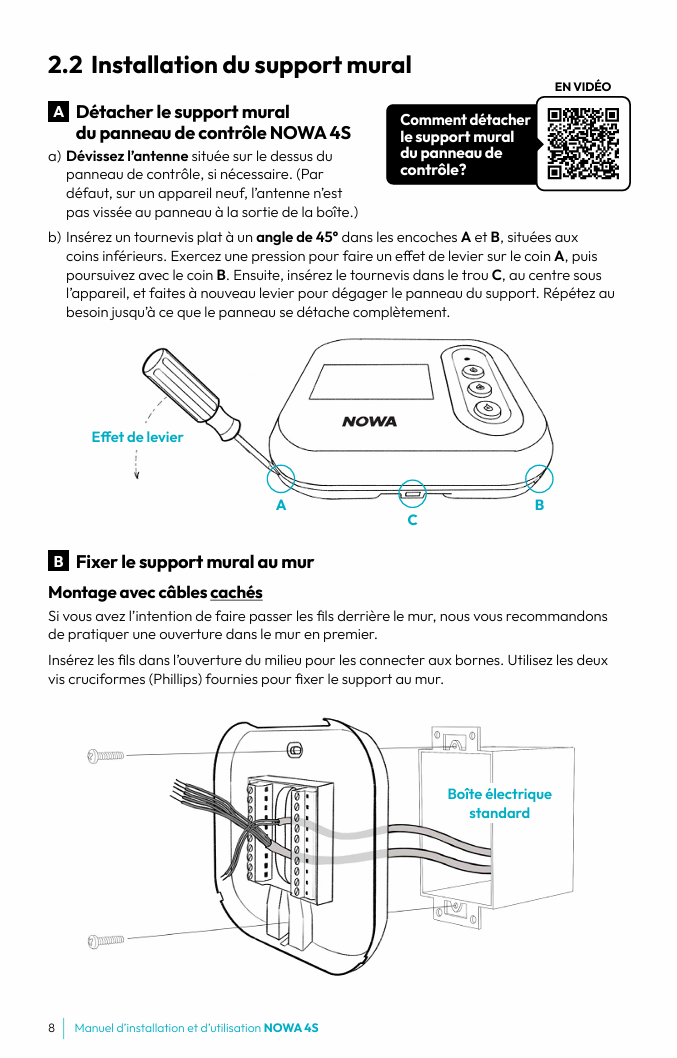 2.2 Installation du support mural

EN VIDÉO

Comment détacher le support mural du panneau de contrôle?

A Détacher le support mural du panneau de contrôle NOWA 4S

a) Dévissez l'antenne située sur le dessus du panneau de contrôle, si nécessaire. (Par défaut, sur un appareil neuf, l'antenne n'est pas vissée au panneau à la sortie de la boîte.)

b) Insérez un tournevis plat à un angle de 45° dans les encoches A et B, situées aux coins inférieurs. Exercez une pression pour faire un effet de levier sur le coin A, puis poursuivez avec le coin B. Ensuite, insérez le tournevis dans le trou C, au centre sous l'appareil, et faites à nouveau levier pour dégager le panneau du support. Répétez au besoin jusqu'à ce que le panneau se détache complètement.

Effet de levier

NOWA

A

C

B

B Fixer le support mural au mur

Montage avec câbles cachés

Si vous avez l'intention de faire passer les fils derrière le mur, nous vous recommandons de pratiquer une ouverture dans le mur en premier.

Insérez les fils dans l'ouverture du milieu pour les connecter aux bornes. Utilisez les deux vis cruciformes (Phillips) fournies pour fixer le support au mur.

Boîte électrique standard

8 Manuel d'installation et d'utilisation NOWA 4S